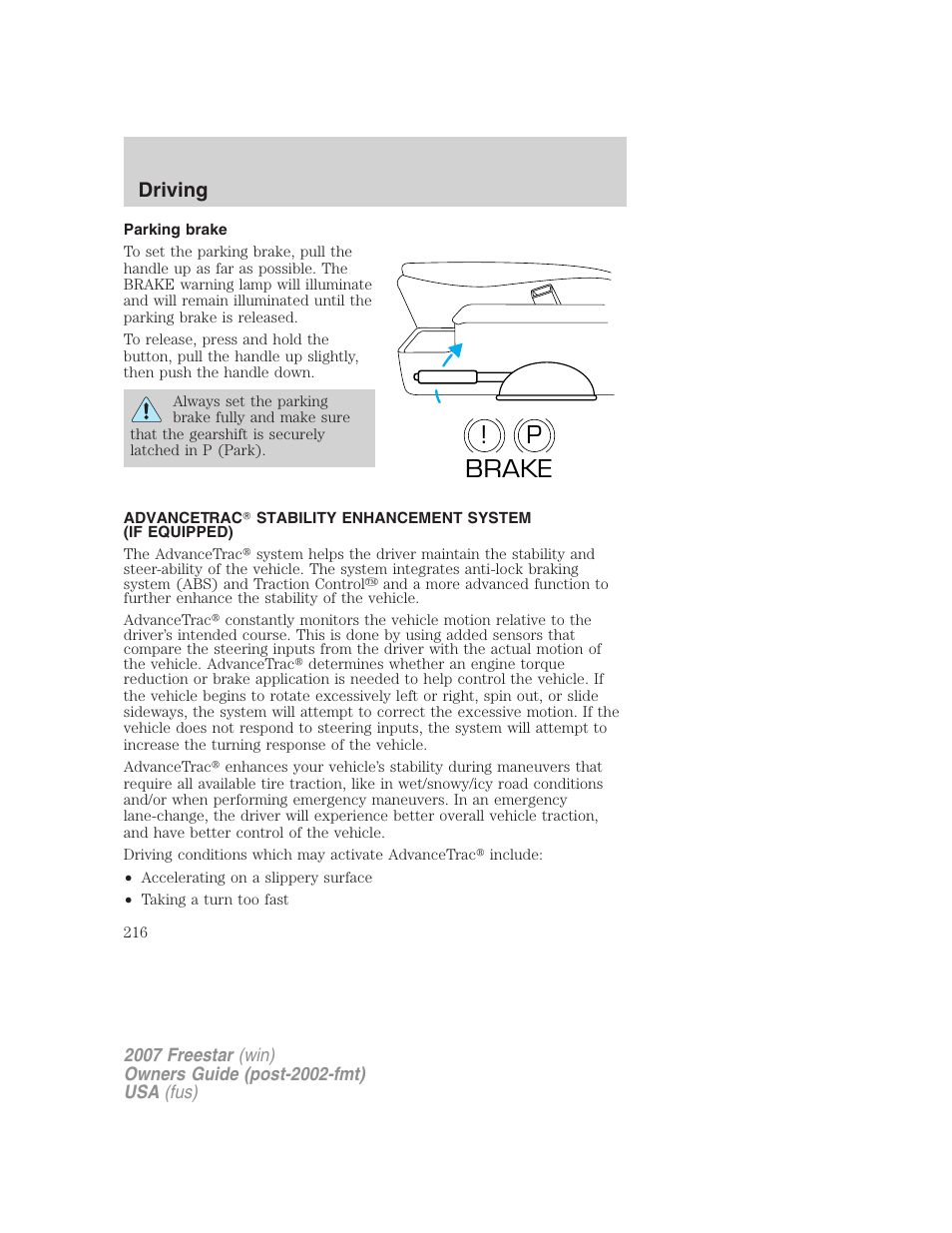 Driving

Parking brake

To set the parking brake, pull the handle up as far as possible. The BRAKE warning lamp will illuminate and will remain illuminated until the parking brake is released.

To release, press and hold the button, pull the handle up slightly, then push the handle down.

Always set the parking brake fully and make sure that the gearshift is securely latched in P (Park).

! P
BRAKE

ADVANCETRAC® STABILITY ENHANCEMENT SYSTEM (IF EQUIPPED)

The AdvanceTrac® system helps the driver maintain the stability and steer-ability of the vehicle. The system integrates anti-lock braking system (ABS) and Traction Control™ and a more advanced function to further enhance the stability of the vehicle.

AdvanceTrac® constantly monitors the vehicle motion relative to the driver's intended course. This is done by using added sensors that compare the steering inputs from the driver with the actual motion of the vehicle. AdvanceTrac® determines whether an engine torque reduction or brake application is needed to help control the vehicle. If the vehicle begins to rotate excessively left or right, spin out, or slide sideways, the system will attempt to correct the excessive motion. If the vehicle does not respond to steering inputs, the system will attempt to increase the turning response of the vehicle.

AdvanceTrac® enhances your vehicle's stability during maneuvers that require all available tire traction, like in wet/snowy/icy road conditions and/or when performing emergency maneuvers. In an emergency lane-change, the driver will experience better overall vehicle traction, and have better control of the vehicle.

Driving conditions which may activate AdvanceTrac® include:

• Accelerating on a slippery surface
• Taking a turn too fast

216

2007 Freestar (win)
Owners Guide (post-2002-fmt)
USA (fus)